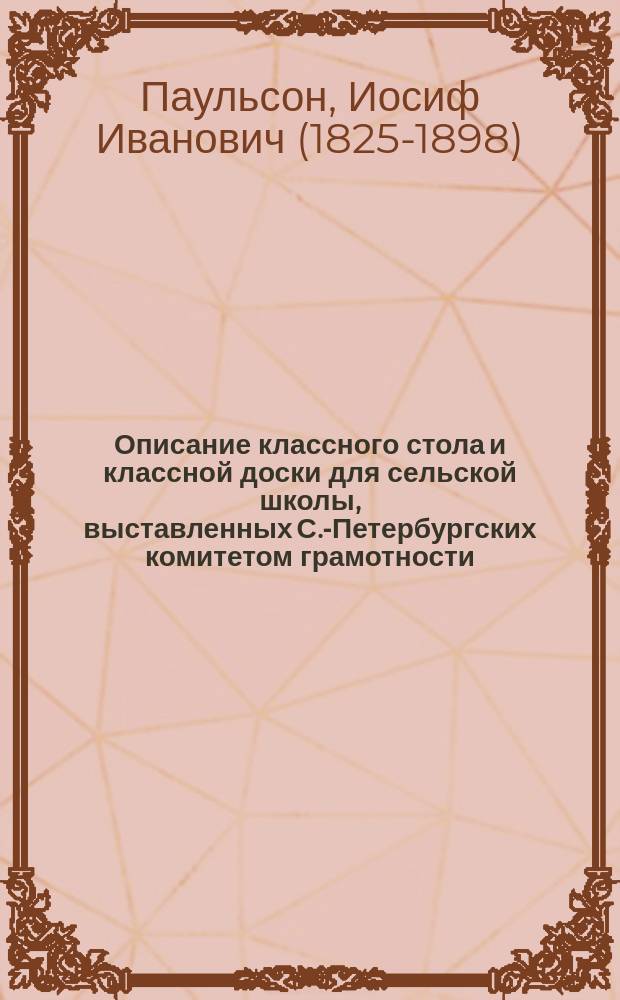 Паульсон, Иосиф Иванович (1825-1898)

Описание классного стола и классной доски для сельской школы, выставленных С.-Петербургских комитетом грамотности